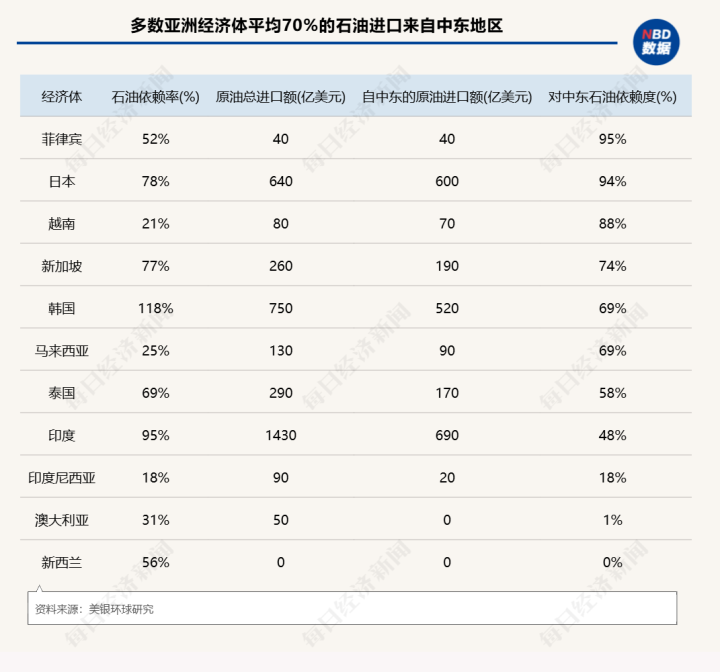 多数亚洲经济体平均70%的石油进口来自中东地区

NBD 数据

| 经济体 | 石油依赖率(%) | 原油总进口额(亿美元) | 自中东的原油进口额(亿美元) | 对中东石油依赖度(%) |
|---|---|---|---|---|
| 菲律宾 | 52% | 40 | 40 | 95% |
| 日本 | 78% | 640 | 600 | 94% |
| 越南 | 21% | 80 | 70 | 88% |
| 新加坡 | 77% | 260 | 190 | 74% |
| 韩国 | 118% | 750 | 520 | 69% |
| 马来西亚 | 25% | 130 | 90 | 69% |
| 泰国 | 69% | 290 | 170 | 58% |
| 印度 | 95% | 1430 | 690 | 48% |
| 印度尼西亚 | 18% | 90 | 20 | 18% |
| 澳大利亚 | 31% | 50 | 0 | 1% |
| 新西兰 | 56% | 0 | 0 | 0% |

资料来源：美银环球研究

每日经济新闻